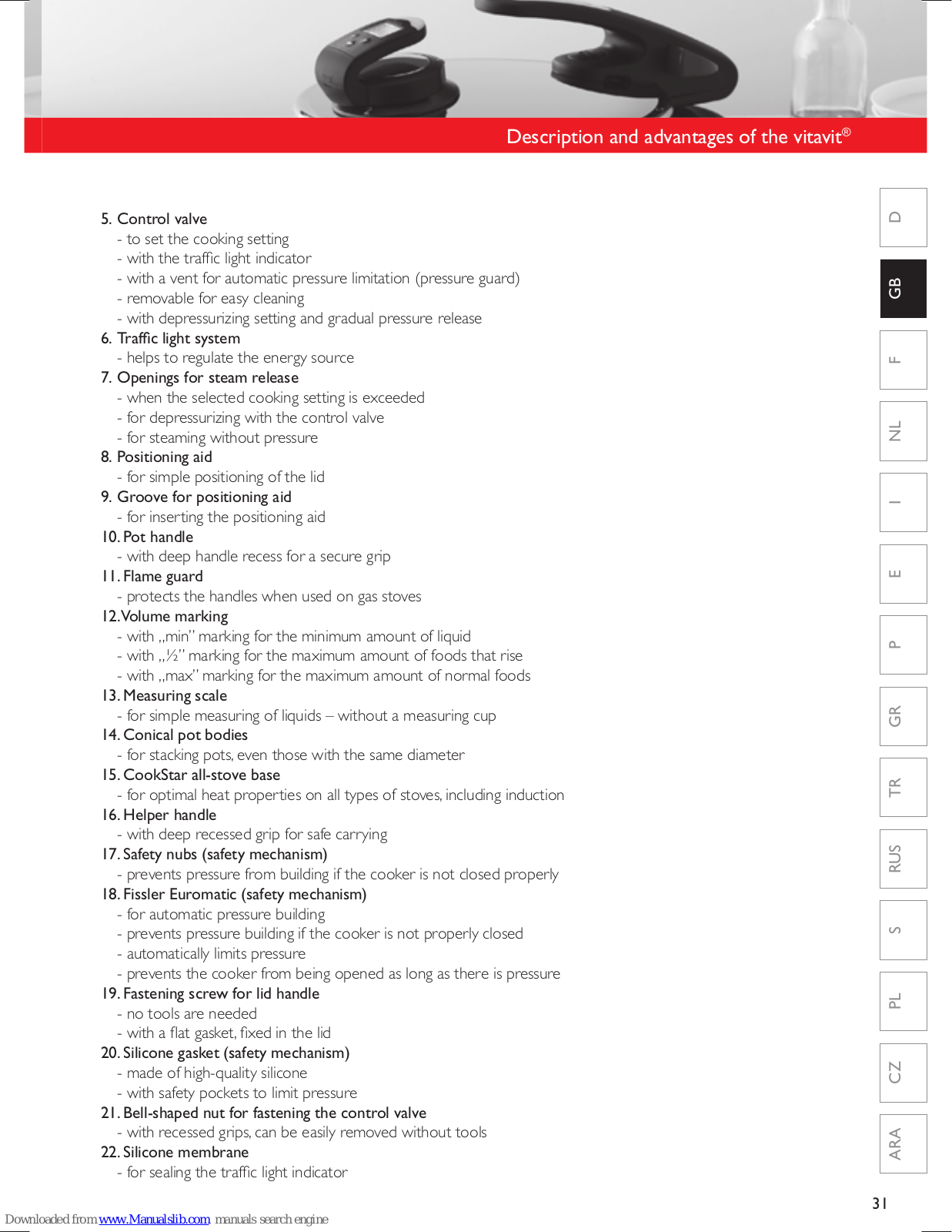 Description and advantages of the vitavit®

5. Control valve
- to set the cooking setting
- with the traffic light indicator
- with a vent for automatic pressure limitation (pressure guard)
- removable for easy cleaning
- with depressurizing setting and gradual pressure release
6. Traffic light system
- helps to regulate the energy source
7. Openings for steam release
- when the selected cooking setting is exceeded
- for depressurizing with the control valve
- for steaming without pressure
8. Positioning aid
- for simple positioning of the lid
9. Groove for positioning aid
- for inserting the positioning aid
10. Pot handle
- with deep handle recess for a secure grip
11. Flame guard
- protects the handles when used on gas stoves
12. Volume marking
- with „min" marking for the minimum amount of liquid
- with „½" marking for the maximum amount of foods that rise
- with „max" marking for the maximum amount of normal foods
13. Measuring scale
- for simple measuring of liquids – without a measuring cup
14. Conical pot bodies
- for stacking pots, even those with the same diameter
15. CookStar all-stove base
- for optimal heat properties on all types of stoves, including induction
16. Helper handle
- with deep recessed grip for safe carrying
17. Safety nubs (safety mechanism)
- prevents pressure from building if the cooker is not closed properly
18. Fissler Euromatic (safety mechanism)
- for automatic pressure building
- prevents pressure building if the cooker is not properly closed
- automatically limits pressure
- prevents the cooker from being opened as long as there is pressure
19. Fastening screw for lid handle
- no tools are needed
- with a flat gasket, fixed in the lid
20. Silicone gasket (safety mechanism)
- made of high-quality silicone
- with safety pockets to limit pressure
21. Bell-shaped nut for fastening the control valve
- with recessed grips, can be easily removed without tools
22. Silicone membrane
- for sealing the traffic light indicator

D
GB
F
NL
I
E
P
GR
TR
RUS
S
PL
CZ
ARA

31

Downloaded from www.Manualslib.com manuals search engine